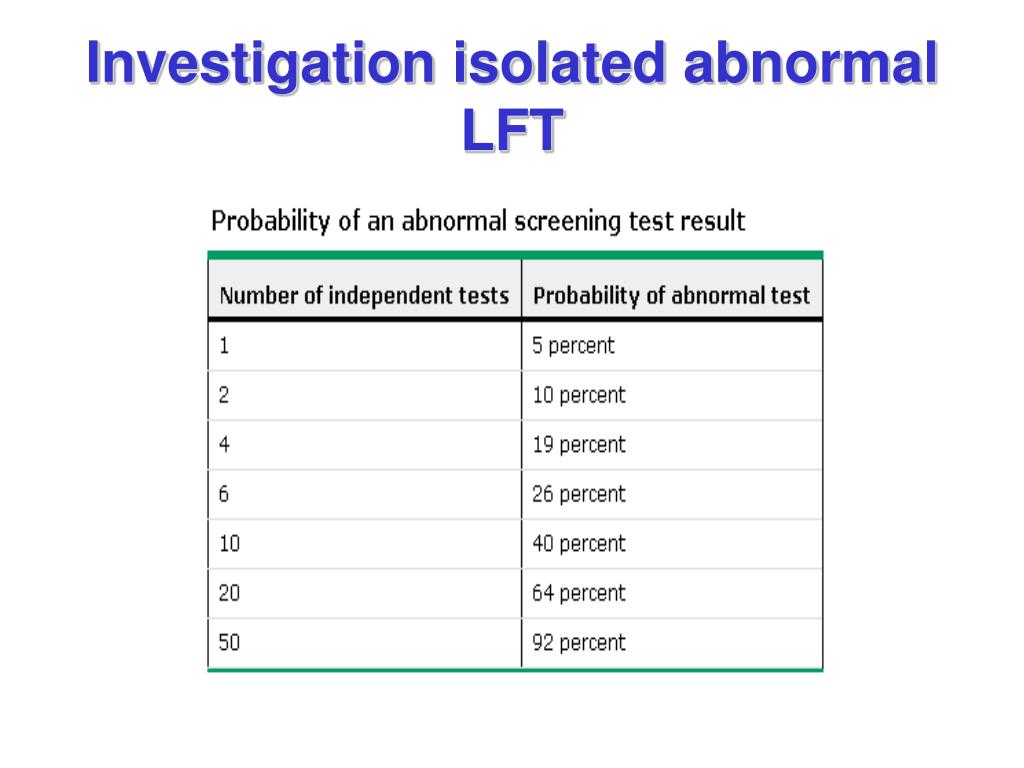 Investigation isolated abnormal LFT

Probability of an abnormal screening test result

| Number of independent tests | Probability of abnormal test |
|---|---|
| 1 | 5 percent |
| 2 | 10 percent |
| 4 | 19 percent |
| 6 | 26 percent |
| 10 | 40 percent |
| 20 | 64 percent |
| 50 | 92 percent |